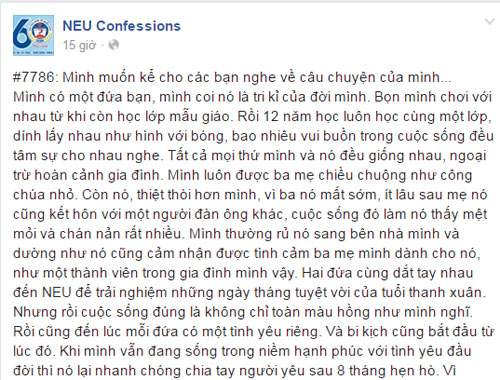 NEU Confessions
15 giờ ·

#7786: Mình muốn kể cho các bạn nghe về câu chuyện của mình...
Mình có một đứa bạn, mình coi nó là tri kỉ của đời mình. Bọn mình chơi với nhau từ khi còn học lớp mẫu giáo. Rồi 12 năm học luôn học cùng một lớp, dính lấy nhau như hình với bóng, bao nhiêu vui buồn trong cuộc sống đều tâm sự cho nhau nghe. Tất cả mọi thứ mình và nó đều giống nhau, ngoại trừ hoàn cảnh gia đình. Mình luôn được ba mẹ chiều chuộng như công chúa nhỏ. Còn nó, thiệt thòi hơn mình, vì ba nó mất sớm, ít lâu sau mẹ nó cũng kết hôn với một người đàn ông khác, cuộc sống đó làm nó thấy mệt mỏi và chán nản rất nhiều. Mình thường rủ nó sang bên nhà mình và dường như nó cũng cảm nhận được tình cảm ba mẹ mình dành cho nó, như một thành viên trong gia đình mình vậy. Hai đứa cùng dắt tay nhau đến NEU để trải nghiệm những ngày tháng tuyệt vời của tuổi thanh xuân. Nhưng rồi cuộc sống đúng là không chỉ toàn màu hồng như mình nghĩ. Rồi cũng đến lúc mỗi đứa có một tình yêu riêng. Và bi kịch cũng bắt đầu từ lúc đó. Khi mình vẫn đang sống trong niềm hạnh phúc với tình yêu đầu đời thì nó lại nhanh chóng chia tay người yêu sau 8 tháng hẹn hò. Vì